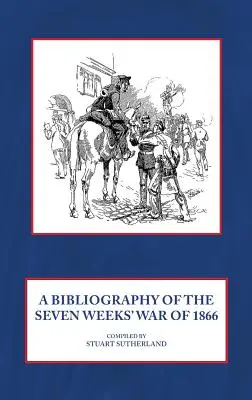 A BIBLIOGRAPHY OF THE SEVEN WEEKS' WAR OF 1866

COMPILED BY
STUART SUTHERLAND